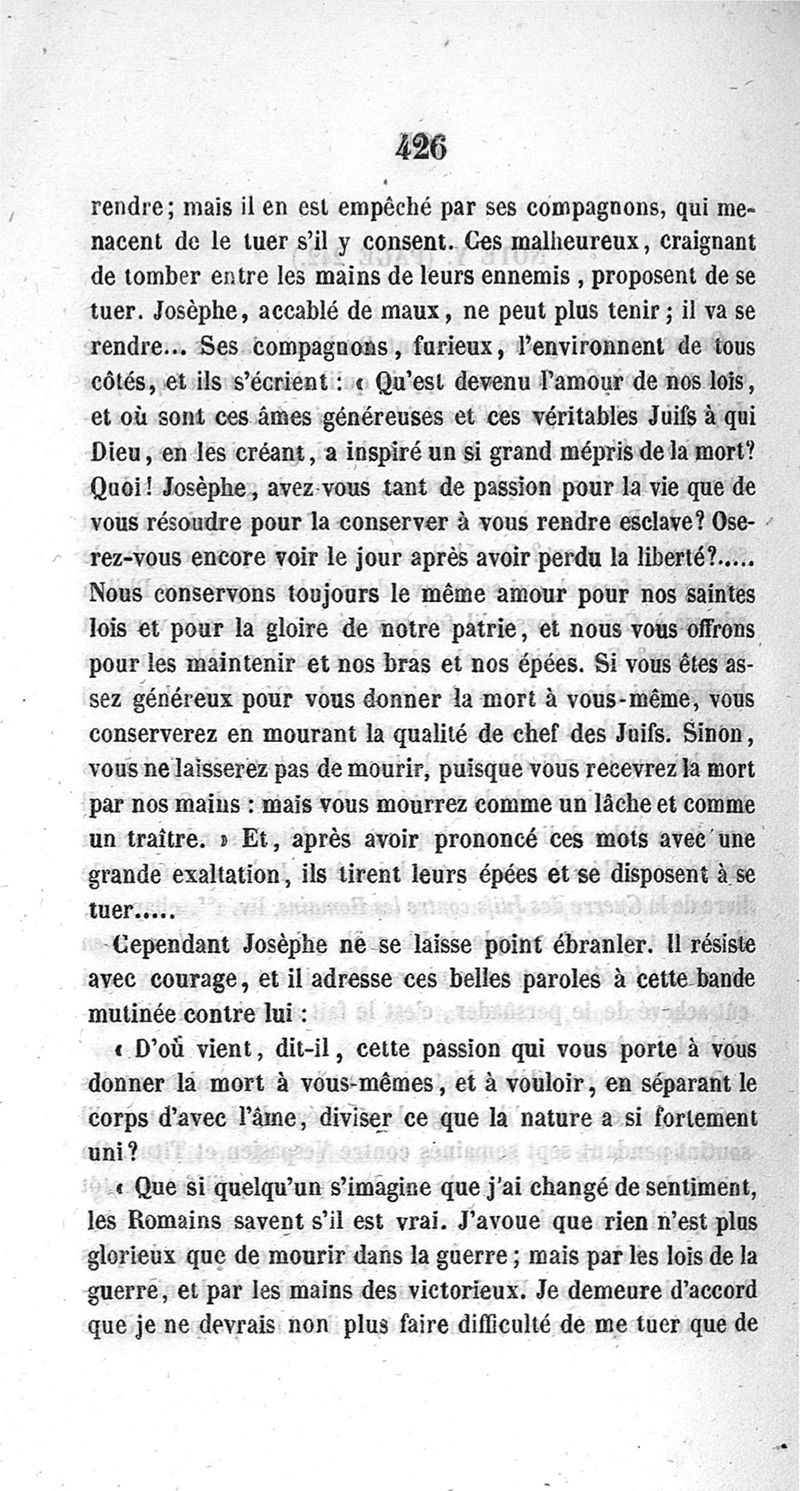 426

rendre; mais il en est empêché par ses compagnons, qui menacent de le tuer s'il y consent. Ces malheureux, craignant de tomber entre les mains de leurs ennemis, proposent de se tuer. Josèphe, accablé de maux, ne peut plus tenir; il va se rendre... Ses compagnons, furieux, l'environnent de tous côtés, et ils s'écrient : « Qu'est devenu l'amour de nos lois, et où sont ces âmes généreuses et ces véritables Juifs à qui Dieu, en les créant, a inspiré un si grand mépris de la mort? Quoi! Josèphe, avez-vous tant de passion pour la vie que de vous résoudre pour la conserver à vous rendre esclave? Oserez-vous encore voir le jour après avoir perdu la liberté?..... Nous conservons toujours le même amour pour nos saintes lois et pour la gloire de notre patrie, et nous vous offrons pour les maintenir et nos bras et nos épées. Si vous êtes assez généreux pour vous donner la mort à vous-même, vous conserverez en mourant la qualité de chef des Juifs. Sinon, vous ne laisserez pas de mourir, puisque vous recevrez la mort par nos mains : mais vous mourrez comme un lâche et comme un traître. » Et, après avoir prononcé ces mots avec une grande exaltation, ils tirent leurs épées et se disposent à se tuer.....

Cependant Josèphe ne se laisse point ébranler. Il résiste avec courage, et il adresse ces belles paroles à cette bande mutinée contre lui :

« D'où vient, dit-il, cette passion qui vous porte à vous donner la mort à vous-mêmes, et à vouloir, en séparant le corps d'avec l'âme, diviser ce que la nature a si fortement uni?

« Que si quelqu'un s'imagine que j'ai changé de sentiment, les Romains savent s'il est vrai. J'avoue que rien n'est plus glorieux que de mourir dans la guerre; mais par les lois de la guerre, et par les mains des victorieux. Je demeure d'accord que je ne devrais non plus faire difficulté de me tuer que de